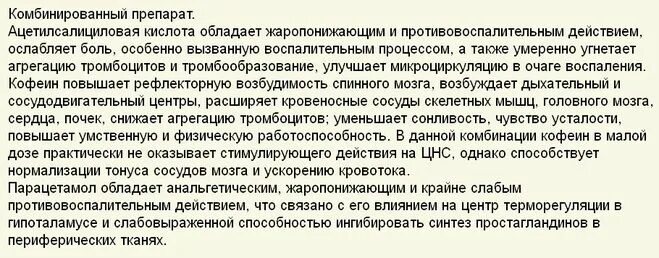 Комбинированный препарат.
Ацетилсалициловая кислота обладает жаропонижающим и противовоспалительным действием, ослабляет боль, особенно вызванную воспалительным процессом, а также умеренно угнетает агрегацию тромбоцитов и тромбообразование, улучшает микроциркуляцию в очаге воспаления.
Кофеин повышает рефлекторную возбудимость спинного мозга, возбуждает дыхательный и сосудодвигательный центры, расширяет кровеносные сосуды скелетных мышц, головного мозга, сердца, почек, снижает агрегацию тромбоцитов; уменьшает сонливость, чувство усталости, повышает умственную и физическую работоспособность. В данной комбинации кофеин в малой дозе практически не оказывает стимулирующего действия на ЦНС, однако способствует нормализации тонуса сосудов мозга и ускорению кровотока.
Парацетамол обладает анальгетическим, жаропонижающим и крайне слабым противовоспалительным действием, что связано с его влиянием на центр терморегуляции в гипоталамусе и слабовыраженной способностью ингибировать синтез простагландинов в периферических тканях.